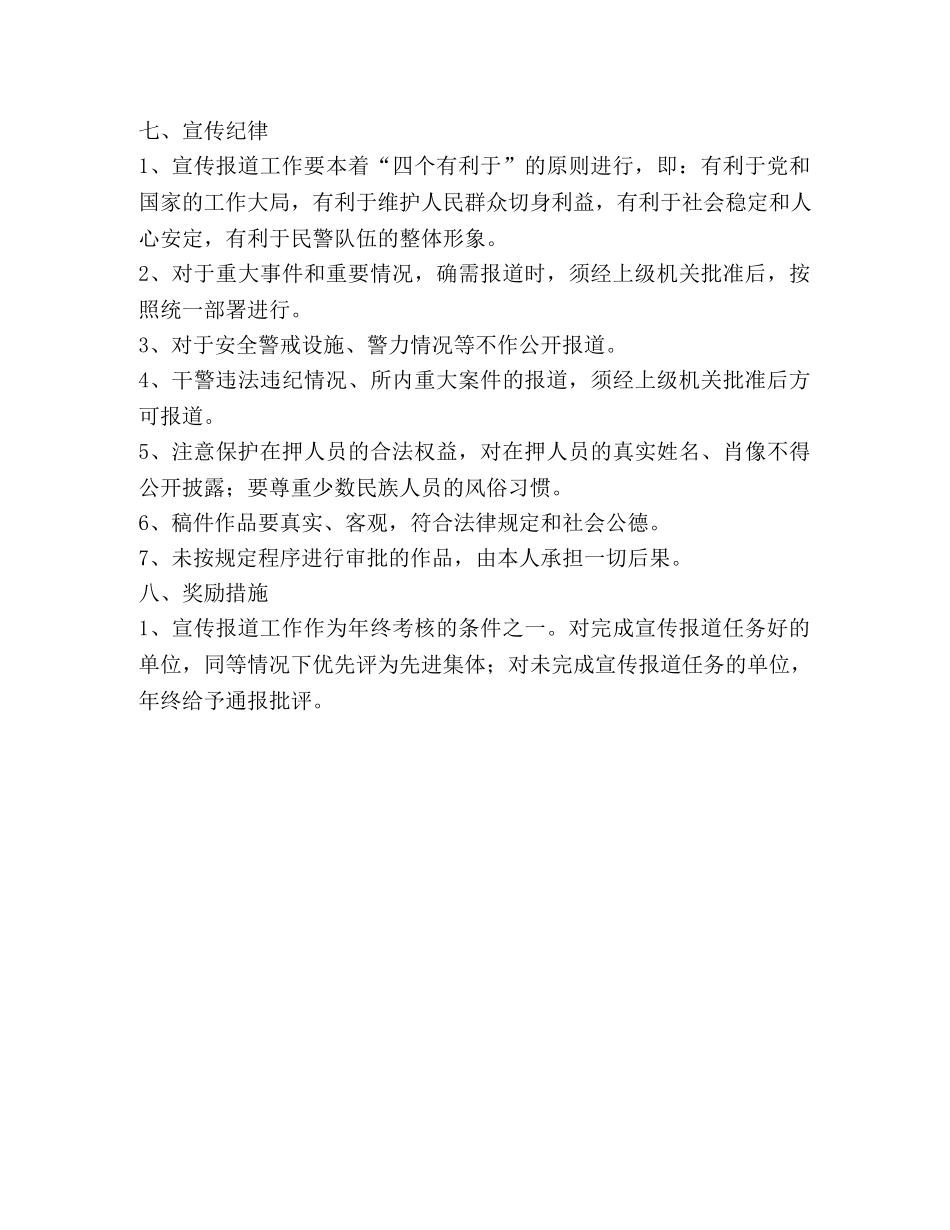 七、宣传纪律

1、宣传报道工作要本着“四个有利于”的原则进行，即：有利于党和国家的工作大局，有利于维护人民群众切身利益，有利于社会稳定和人心安定，有利于民警队伍的整体形象。

2、对于重大事件和重要情况，确需报道时，须经上级机关批准后，按照统一部署进行。

3、对于安全警戒设施、警力情况等不作公开报道。

4、干警违法违纪情况、所内重大案件的报道，须经上级机关批准后方可报道。

5、注意保护在押人员的合法权益，对在押人员的真实姓名、肖像不得公开披露；要尊重少数民族人员的风俗习惯。

6、稿件作品要真实、客观，符合法律规定和社会公德。

7、未按规定程序进行审批的作品，由本人承担一切后果。

八、奖励措施

1、宣传报道工作作为年终考核的条件之一。对完成宣传报道任务好的单位，同等情况下优先评为先进集体；对未完成宣传报道任务的单位，年终给予通报批评。